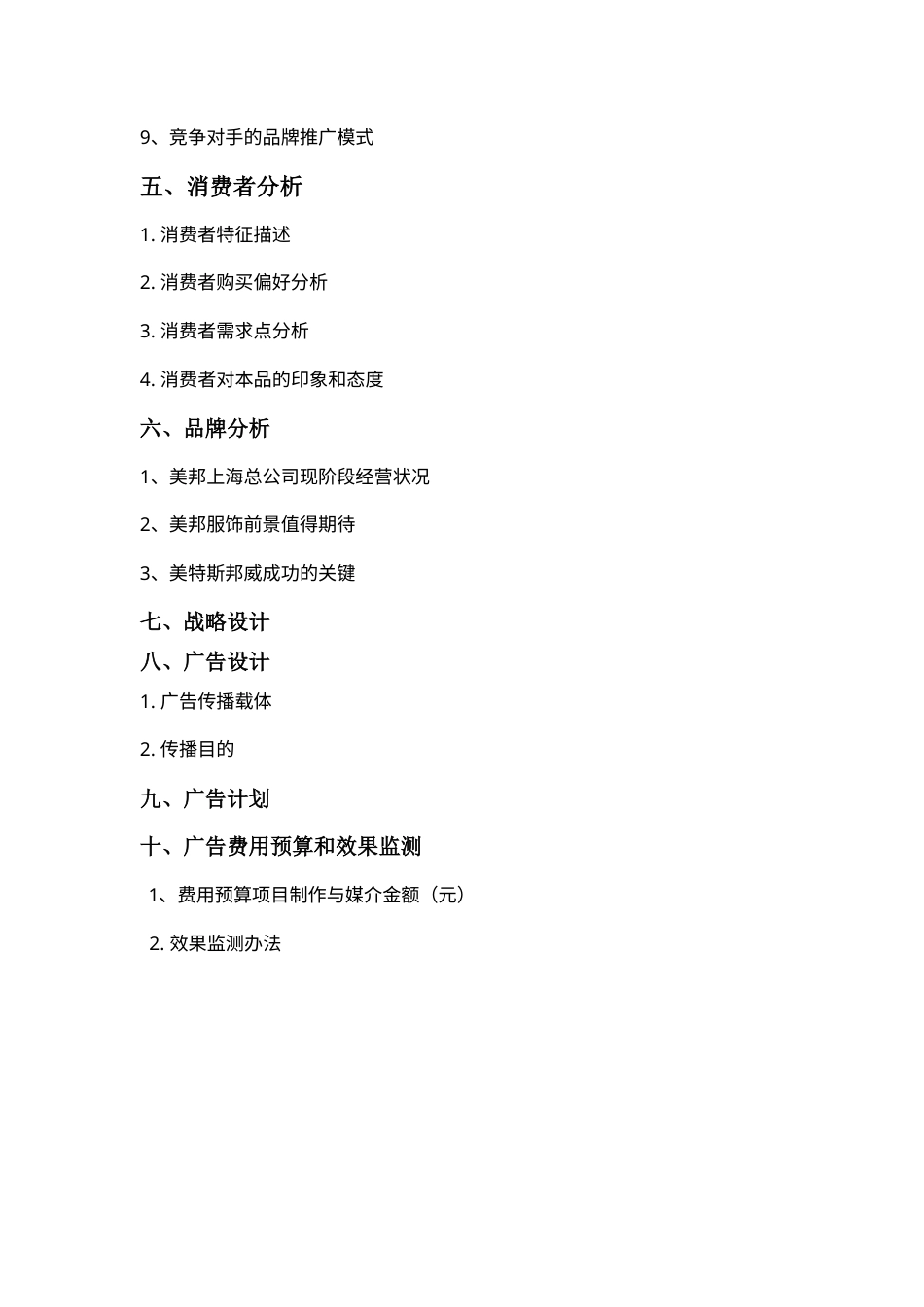 9、竞争对手的品牌推广模式

五、消费者分析

1. 消费者特征描述

2. 消费者购买偏好分析

3. 消费者需求点分析

4. 消费者对本品的印象和态度

六、品牌分析

1、美邦上海总公司现阶段经营状况

2、美邦服饰前景值得期待

3、美特斯邦威成功的关键

七、战略设计

八、广告设计

1. 广告传播载体

2. 传播目的

九、广告计划

十、广告费用预算和效果监测

1、费用预算项目制作与媒介金额（元）

2. 效果监测办法